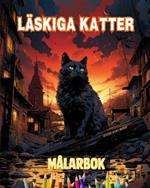 LÄSKIGA KATTER

MÅLARBOK